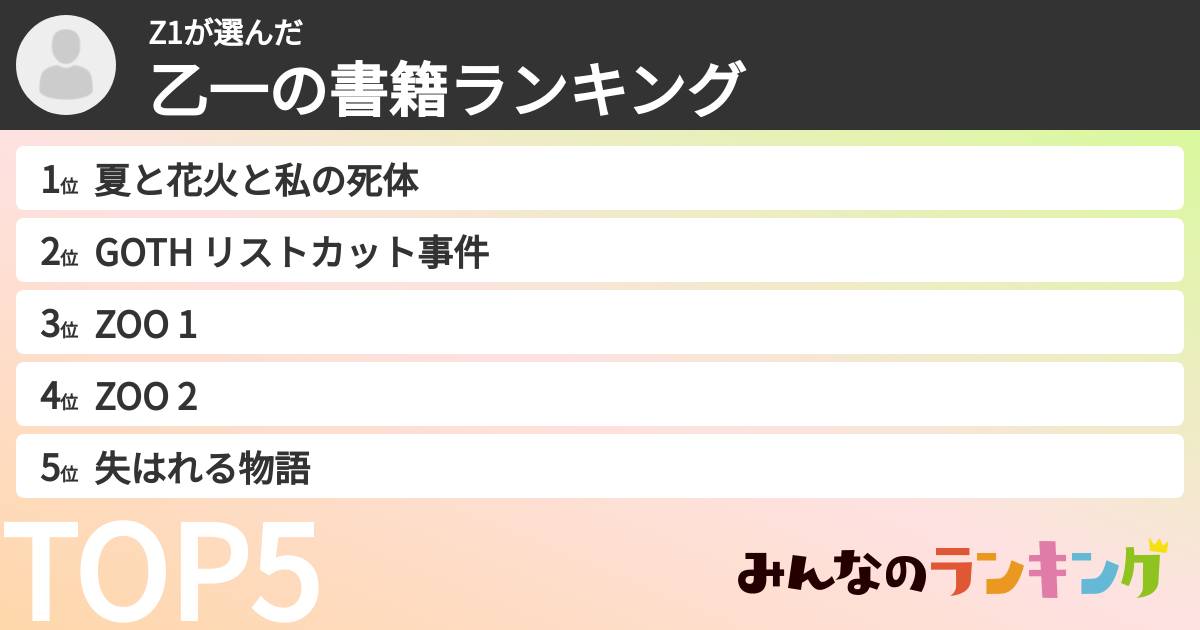 Z1が選んだ
乙一の書籍ランキング

1位 夏と花火と私の死体
2位 GOTH リストカット事件
3位 ZOO 1
4位 ZOO 2
5位 失はれる物語

TOP5

みんなのランキング